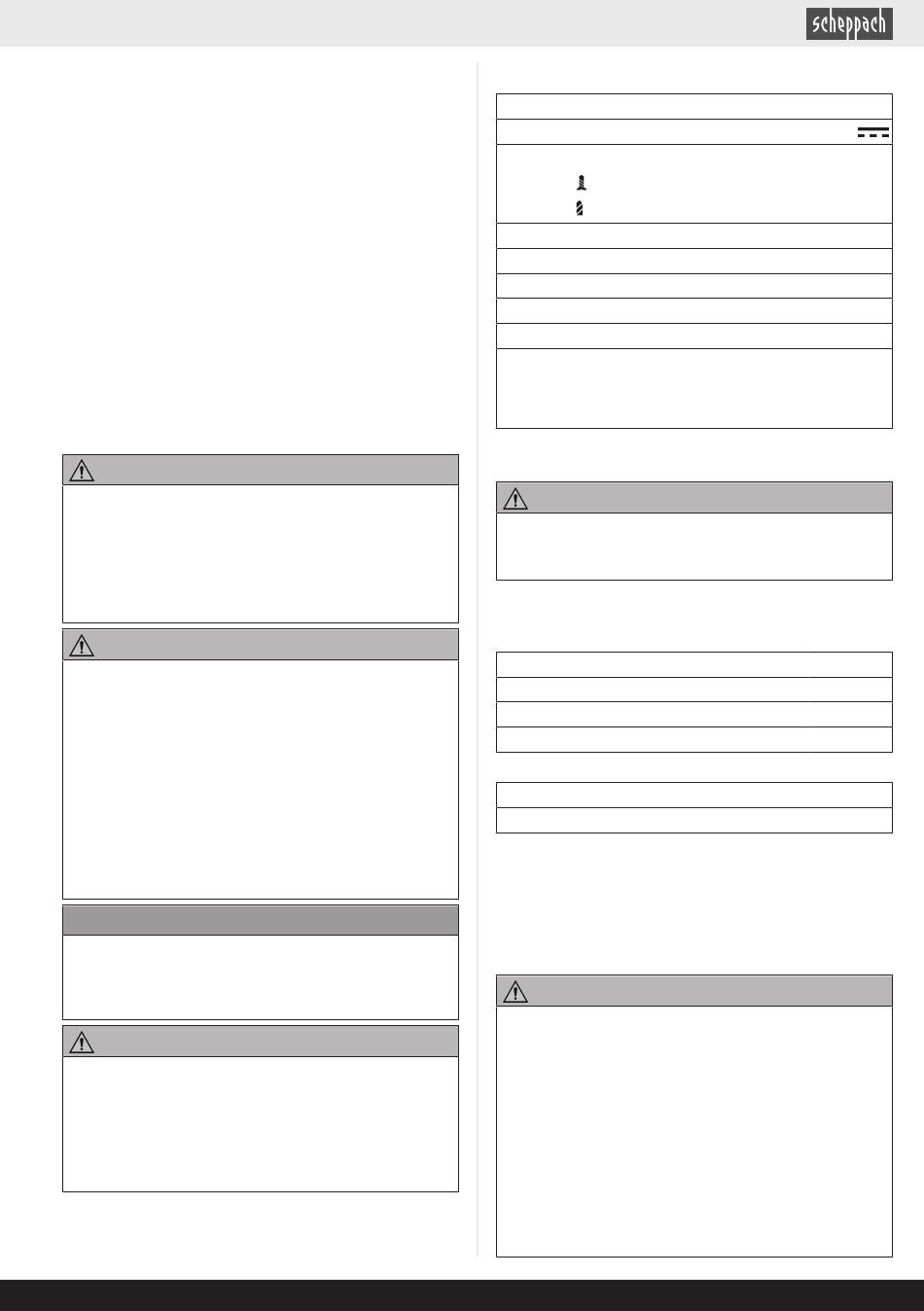 scheppach